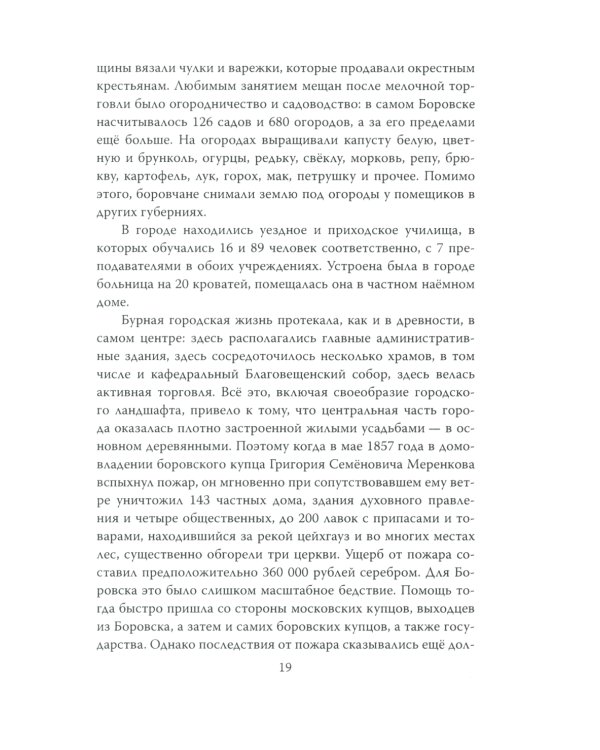 щины вязали чулки и варежки, которые продавали окрестным крестьянам. Любимым занятием мещан после мелочной торговли было огородничество и садоводство: в самом Боровске насчитывалось 126 садов и 680 огородов, а за его пределами ещё больше. На огородах выращивали капусту белую, цветную и брунколь, огурцы, редьку, свёклу, морковь, репу, брюкву, картофель, лук, горох, мак, петрушку и прочее. Помимо этого, боровчане снимали землю под огороды у помещиков в других губерниях.

В городе находились уездное и приходское училища, в которых обучались 16 и 89 человек соответственно, с 7 преподавателями в обоих учреждениях. Устроена была в городе больница на 20 кроватей, помещалась она в частном наёмном доме.

Бурная городская жизнь протекала, как и в древности, в самом центре: здесь располагались главные административные здания, здесь сосредоточилось несколько храмов, в том числе и кафедральный Благовещенский собор, здесь велась активная торговля. Всё это, включая своеобразие городского ландшафта, привело к тому, что центральная часть города оказалась плотно застроенной жилыми усадьбами — в основном деревянными. Поэтому когда в мае 1857 года в домовладении боровского купца Григория Семёновича Меренкова вспыхнул пожар, он мгновенно при сопутствовавшем ему ветре уничтожил 143 частных дома, здания духовного правления и четыре общественных, до 200 лавок с припасами и товарами, находившийся за рекой цейхгауз и во многих местах лес, существенно обгорели три церкви. Ущерб от пожара составил предположительно 360 000 рублей серебром. Для Боровска это было слишком масштабное бедствие. Помощь тогда быстро пришла со стороны московских купцов, выходцев из Боровска, а затем и самих боровских купцов, а также государства. Однако последствия от пожара сказывались ещё дол-

19